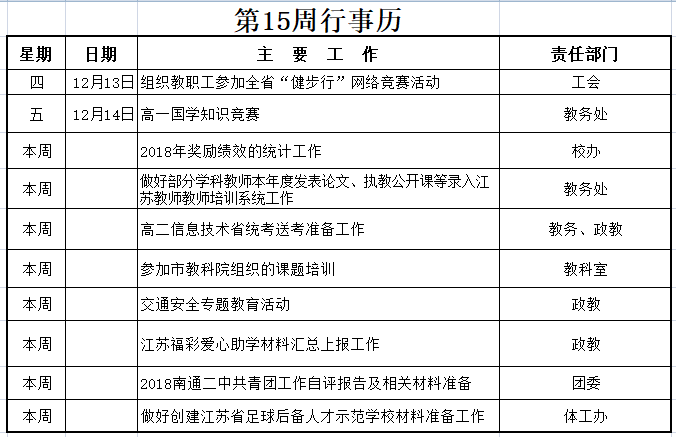 第15周行事历

| 星期 | 日期 | 主　要　工　作 | 责任部门 |
|---|---|---|---|
| 四 | 12月13日 | 组织教职工参加全省“健步行”网络竞赛活动 | 工会 |
| 五 | 12月14日 | 高一国学知识竞赛 | 教务处 |
| 本周 | | 2018年奖励绩效的统计工作 | 校办 |
| 本周 | | 做好部分学科教师本年度发表论文、执教公开课等录入江苏教师教师培训系统工作 | 教务处 |
| 本周 | | 高二信息技术省统考送考准备工作 | 教务、政教 |
| 本周 | | 参加市教科院组织的课题培训 | 教科室 |
| 本周 | | 交通安全专题教育活动 | 政教 |
| 本周 | | 江苏福彩爱心助学材料汇总上报工作 | 政教 |
| 本周 | | 2018南通二中共青团工作自评报告及相关材料准备 | 团委 |
| 本周 | | 做好创建江苏省足球后备人才示范学校材料准备工作 | 体工办 |